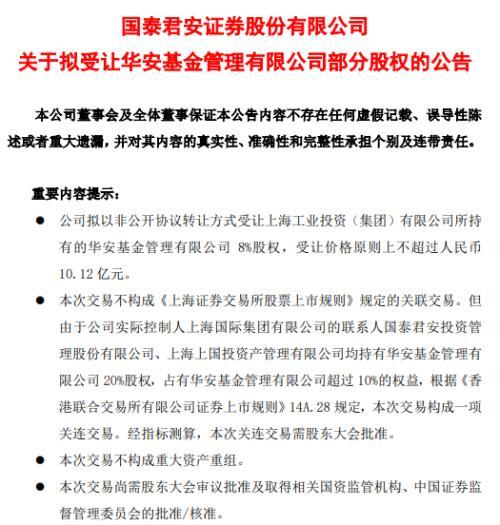 国泰君安证券股份有限公司
关于拟受让华安基金管理有限公司部分股权的公告

本公司董事会及全体董事保证本公告内容不存在任何虚假记载、误导性陈述或者重大遗漏，并对其内容的真实性、准确性和完整性承担个别及连带责任。

重要内容提示：

● 公司拟以非公开协议转让方式受让上海工业投资（集团）有限公司所持有的华安基金管理有限公司 8%股权，受让价格原则上不超过人民币 10.12 亿元。

● 本次交易不构成《上海证券交易所股票上市规则》规定的关联交易。但由于公司实际控制人上海国际集团有限公司的联系人国泰君安投资管理股份有限公司、上海上国投资产管理有限公司均持有华安基金管理有限公司 20%股权，占有华安基金管理有限公司超过 10%的权益，根据《香港联合交易所有限公司证券上市规则》14A.28 规定，本次交易构成一项关连交易。经指标测算，本次关连交易需股东大会批准。

● 本次交易不构成重大资产重组。

● 本次交易尚需股东大会审议批准及取得相关国资监管机构、中国证券监督管理委员会的批准/核准。